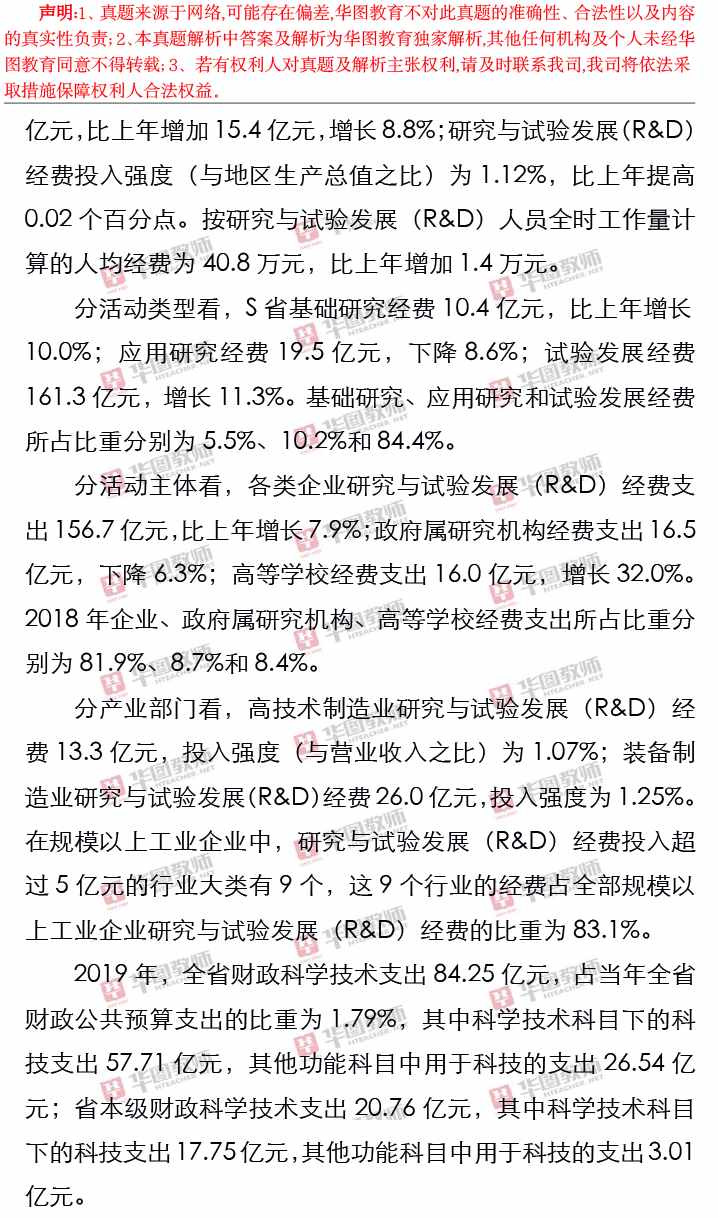 声明:1、真题来源于网络,可能存在偏差,华图教育不对此真题的准确性、合法性以及内容的真实性负责;2、本真题解析中答案及解析为华图教育独家解析,其他任何机构及个人未经华图教育同意不得转载;3、若有权利人对真题及解析主张权利,请及时联系我司,我司将依法采取措施保障权利人合法权益.

亿元,比上年增加15.4亿元,增长8.8%;研究与试验发展(R&D)经费投入强度(与地区生产总值之比)为1.12%,比上年提高0.02个百分点。按研究与试验发展(R&D)人员全时工作量计算的人均经费为40.8万元,比上年增加1.4万元。

分活动类型看,S省基础研究经费10.4亿元,比上年增长10.0%;应用研究经费19.5亿元,下降8.6%;试验发展经费161.3亿元,增长11.3%。基础研究、应用研究和试验发展经费所占比重分别为5.5%、10.2%和84.4%。

分活动主体看,各类企业研究与试验发展(R&D)经费支出156.7亿元,比上年增长7.9%;政府属研究机构经费支出16.5亿元,下降6.3%;高等学校经费支出16.0亿元,增长32.0%。2018年企业、政府属研究机构、高等学校经费支出所占比重分别为81.9%、8.7%和8.4%。

分产业部门看,高技术制造业研究与试验发展(R&D)经费13.3亿元,投入强度(与营业收入之比)为1.07%;装备制造业研究与试验发展(R&D)经费26.0亿元,投入强度为1.25%。在规模以上工业企业中,研究与试验发展(R&D)经费投入超过5亿元的行业大类有9个,这9个行业的经费占全部规模以上工业企业研究与试验发展(R&D)经费的比重为83.1%。

2019年,全省财政科学技术支出84.25亿元,占当年全省财政公共预算支出的比重为1.79%,其中科学技术科目下的科技支出57.71亿元,其他功能科目中用于科技的支出26.54亿元;省本级财政科学技术支出20.76亿元,其中科学技术科目下的科技支出17.75亿元,其他功能科目中用于科技的支出3.01亿元。

华图教师